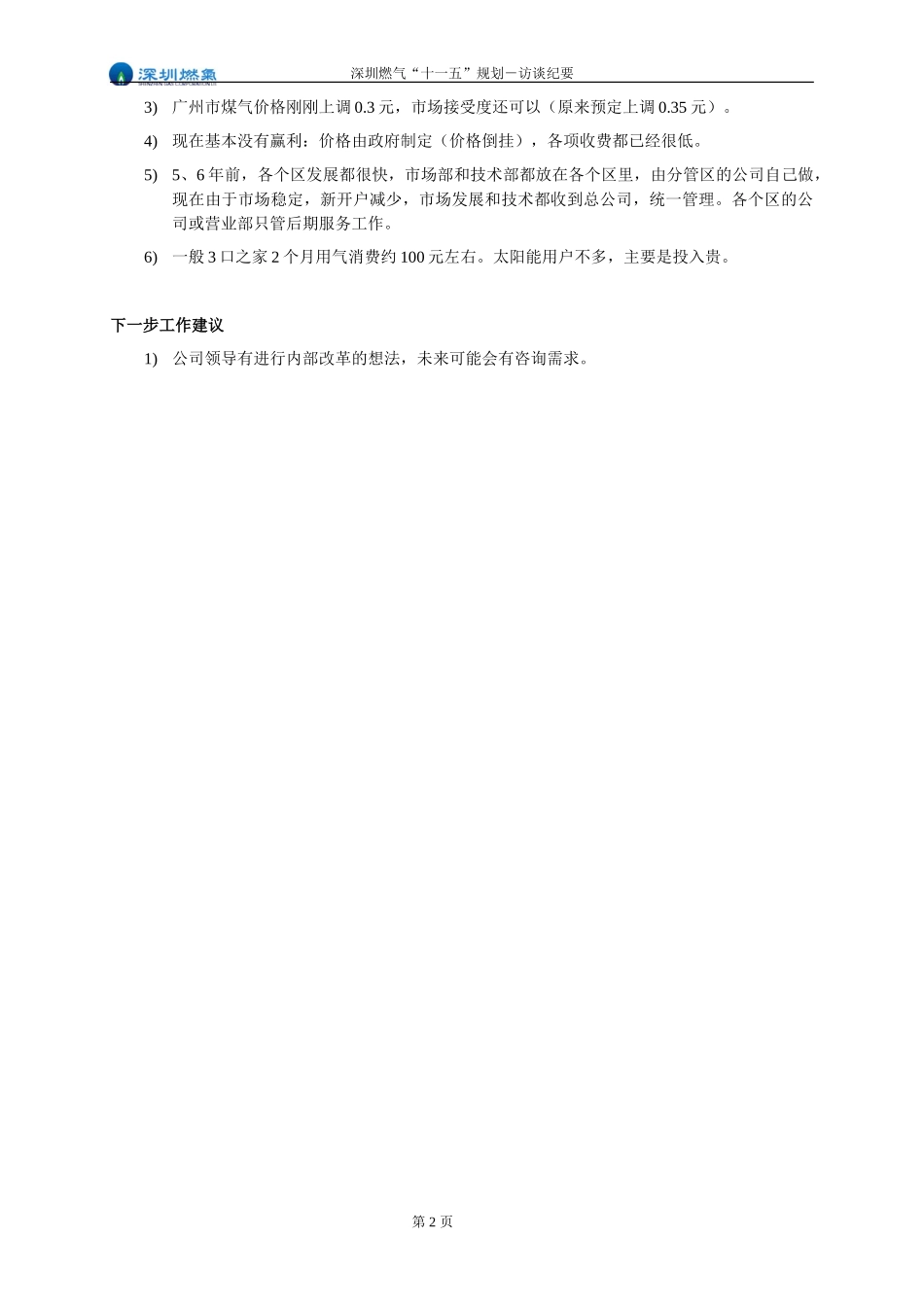 深圳燃氣
SHENZHEN GAS CORPORATION LTD

深圳燃气“十一五”规划－访谈纪要

3) 广州市煤气价格刚刚上调 0.3 元，市场接受度还可以（原来预定上调 0.35 元）。

4) 现在基本没有赢利：价格由政府制定（价格倒挂），各项收费都已经很低。

5) 5、6 年前，各个区发展都很快，市场部和技术部都放在各个区里，由分管区的公司自己做，现在由于市场稳定，新开户减少，市场发展和技术都收到总公司，统一管理。各个区的公司或营业部只管后期服务工作。

6) 一般 3 口之家 2 个月用气消费约 100 元左右。太阳能用户不多，主要是投入贵。

下一步工作建议

1) 公司领导有进行内部改革的想法，未来可能会有咨询需求。

第 2 页